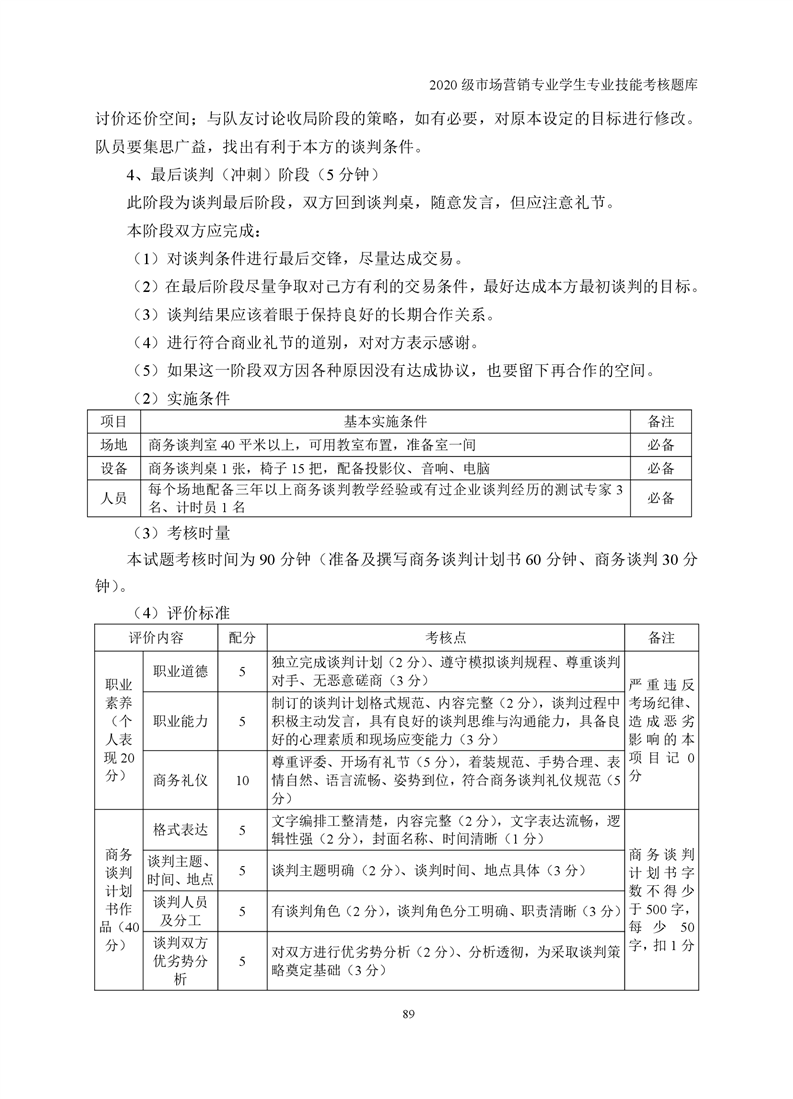 2020 级市场营销专业学生专业技能考核题库

讨价还价空间；与队友讨论收局阶段的策略，如有必要，对原本设定的目标进行修改。队员要集思广益，找出有利于本方的谈判条件。

4、最后谈判（冲刺）阶段（5 分钟）

此阶段为谈判最后阶段，双方回到谈判桌，随意发言，但应注意礼节。

本阶段双方应完成：

（1）对谈判条件进行最后交锋，尽量达成交易。

（2）在最后阶段尽量争取对己方有利的交易条件，最好达成本方最初谈判的目标。

（3）谈判结果应该着眼于保持良好的长期合作关系。

（4）进行符合商业礼节的道别，对对方表示感谢。

（5）如果这一阶段双方因各种原因没有达成协议，也要留下再合作的空间。

（2）实施条件

| 项目 | 基本实施条件 | 备注 |
|---|---|---|
| 场地 | 商务谈判室 40 平米以上，可用教室布置，准备室一间 | 必备 |
| 设备 | 商务谈判桌 1 张，椅子 15 把，配备投影仪、音响、电脑 | 必备 |
| 人员 | 每个场地配备三年以上商务谈判教学经验或有过企业谈判经历的测试专家 3 名、计时员 1 名 | 必备 |

（3）考核时量

本试题考核时间为 90 分钟（准备及撰写商务谈判计划书 60 分钟、商务谈判 30 分钟）。

（4）评价标准

| 评价内容 | | 配分 | 考核点 | 备注 |
|---|---|---|---|---|
| 职业素养（个人表现 20 分） | 职业道德 | 5 | 独立完成谈判计划（2 分）、遵守模拟谈判规程、尊重谈判对手、无恶意磋商（3 分） | 严重违反考场纪律、造成恶劣影响的本项目记 0 分 |
| | 职业能力 | 5 | 制订的谈判计划格式规范、内容完整（2 分），谈判过程中积极主动发言，具有良好的谈判思维与沟通能力，具备良好的心理素质和现场应变能力（3 分） | |
| | 商务礼仪 | 10 | 尊重评委、开场有礼节（5 分），着装规范、手势合理、表情自然、语言流畅、姿势到位，符合商务谈判礼仪规范（5 分） | |
| 商务谈判计划书作品（40 分） | 格式表达 | 5 | 文字编排工整清楚，内容完整（2 分），文字表达流畅，逻辑性强（2 分），封面名称、时间清晰（1 分） | 商务谈判计划书字数不得少于 500 字，每少 50 字，扣 1 分 |
| | 谈判主题、时间、地点 | 5 | 谈判主题明确（2 分）、谈判时间、地点具体（3 分） | |
| | 谈判人员及分工 | 5 | 有谈判角色（2 分），谈判角色分工明确、职责清晰（3 分） | |
| | 谈判双方优劣势分析 | 5 | 对双方进行优劣势分析（2 分）、分析透彻，为采取谈判策略奠定基础（3 分） | |

89